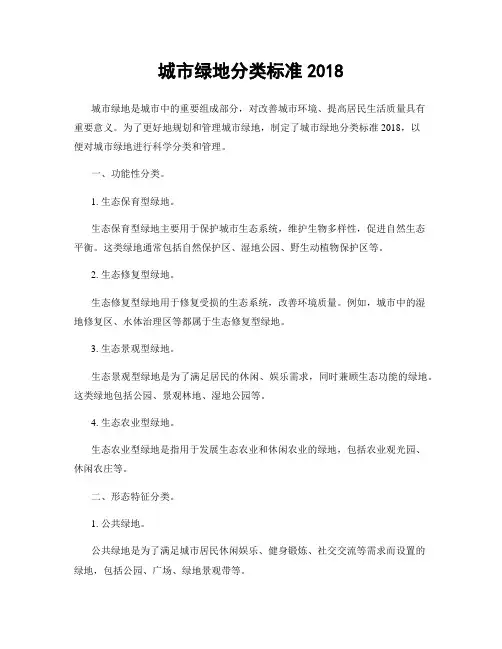 城市绿地分类标准 2018

城市绿地是城市中的重要组成部分，对改善城市环境、提高居民生活质量具有重要意义。为了更好地规划和管理城市绿地，制定了城市绿地分类标准 2018，以便对城市绿地进行科学分类和管理。

一、功能性分类。

1. 生态保育型绿地。

生态保育型绿地主要用于保护城市生态系统，维护生物多样性，促进自然生态平衡。这类绿地通常包括自然保护区、湿地公园、野生动植物保护区等。

2. 生态修复型绿地。

生态修复型绿地用于修复受损的生态系统，改善环境质量。例如，城市中的湿地修复区、水体治理区等都属于生态修复型绿地。

3. 生态景观型绿地。

生态景观型绿地是为了满足居民的休闲、娱乐需求，同时兼顾生态功能的绿地。这类绿地包括公园、景观林地、湿地公园等。

4. 生态农业型绿地。

生态农业型绿地是指用于发展生态农业和休闲农业的绿地，包括农业观光园、休闲农庄等。

二、形态特征分类。

1. 公共绿地。

公共绿地是为了满足城市居民休闲娱乐、健身锻炼、社交交流等需求而设置的绿地，包括公园、广场、绿地景观带等。